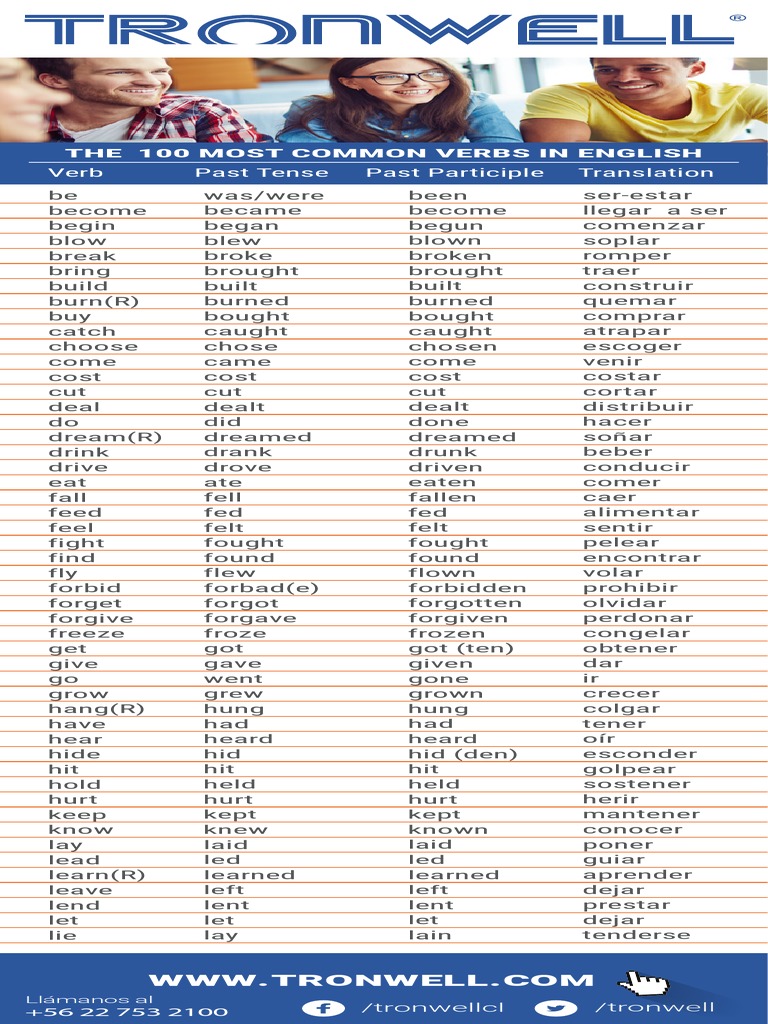 TRONWELL®

THE 100 MOST COMMON VERBS IN ENGLISH

| Verb | Past Tense | Past Participle | Translation |
|---|---|---|---|
| be | was/were | been | ser-estar |
| become | became | become | llegar a ser |
| begin | began | begun | comenzar |
| blow | blew | blown | soplar |
| break | broke | broken | romper |
| bring | brought | brought | traer |
| build | built | built | construir |
| burn(R) | burned | burned | quemar |
| buy | bought | bought | comprar |
| catch | caught | caught | atrapar |
| choose | chose | chosen | escoger |
| come | came | come | venir |
| cost | cost | cost | costar |
| cut | cut | cut | cortar |
| deal | dealt | dealt | distribuir |
| do | did | done | hacer |
| dream(R) | dreamed | dreamed | soñar |
| drink | drank | drunk | beber |
| drive | drove | driven | conducir |
| eat | ate | eaten | comer |
| fall | fell | fallen | caer |
| feed | fed | fed | alimentar |
| feel | felt | felt | sentir |
| fight | fought | fought | pelear |
| find | found | found | encontrar |
| fly | flew | flown | volar |
| forbid | forbad(e) | forbidden | prohibir |
| forget | forgot | forgotten | olvidar |
| forgive | forgave | forgiven | perdonar |
| freeze | froze | frozen | congelar |
| get | got | got (ten) | obtener |
| give | gave | given | dar |
| go | went | gone | ir |
| grow | grew | grown | crecer |
| hang(R) | hung | hung | colgar |
| have | had | had | tener |
| hear | heard | heard | oír |
| hide | hid | hid (den) | esconder |
| hit | hit | hit | golpear |
| hold | held | held | sostener |
| hurt | hurt | hurt | herir |
| keep | kept | kept | mantener |
| know | knew | known | conocer |
| lay | laid | laid | poner |
| lead | led | led | guiar |
| learn(R) | learned | learned | aprender |
| leave | left | left | dejar |
| lend | lent | lent | prestar |
| let | let | let | dejar |
| lie | lay | lain | tenderse |

WWW.TRONWELL.COM

Llámanos al
+56 22 753 2100

/tronwellcl /tronwell